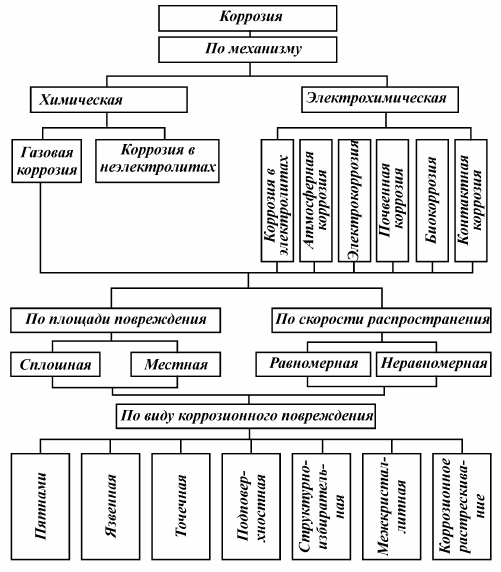 Коррозия

По механизму

Химическая

Электрохимическая

Газовая коррозия

Коррозия в неэлектролитах

Коррозия в электролитах

Атмосферная коррозия

Электрокоррозия

Почвенная коррозия

Биокоррозия

Контактная коррозия

По площади повреждения

По скорости распространения

Сплошная

Местная

Равномерная

Неравномерная

По виду коррозионного повреждения

Пятнами

Язвенная

Точечная

Подповерхностная

Структурно-избирательная

Межкристаллитная

Коррозионное растрескивание